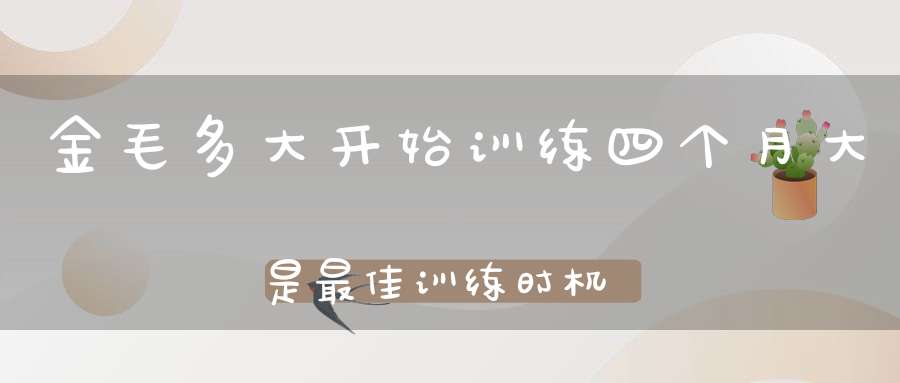 金毛多大开始训练四个月大

是最佳训练时机